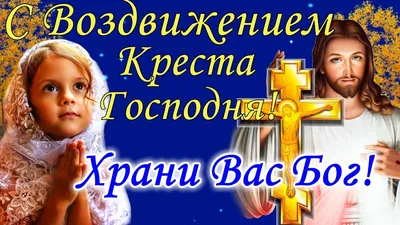 С Воздвижением Креста Господня!

Храни Вас Бог!